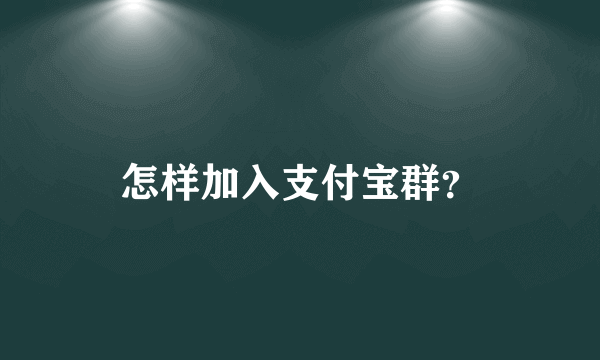 怎样加入支付宝群?